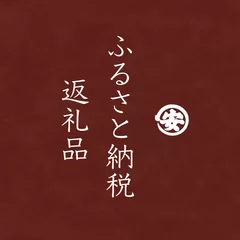 安

ふるさと納税
返礼品